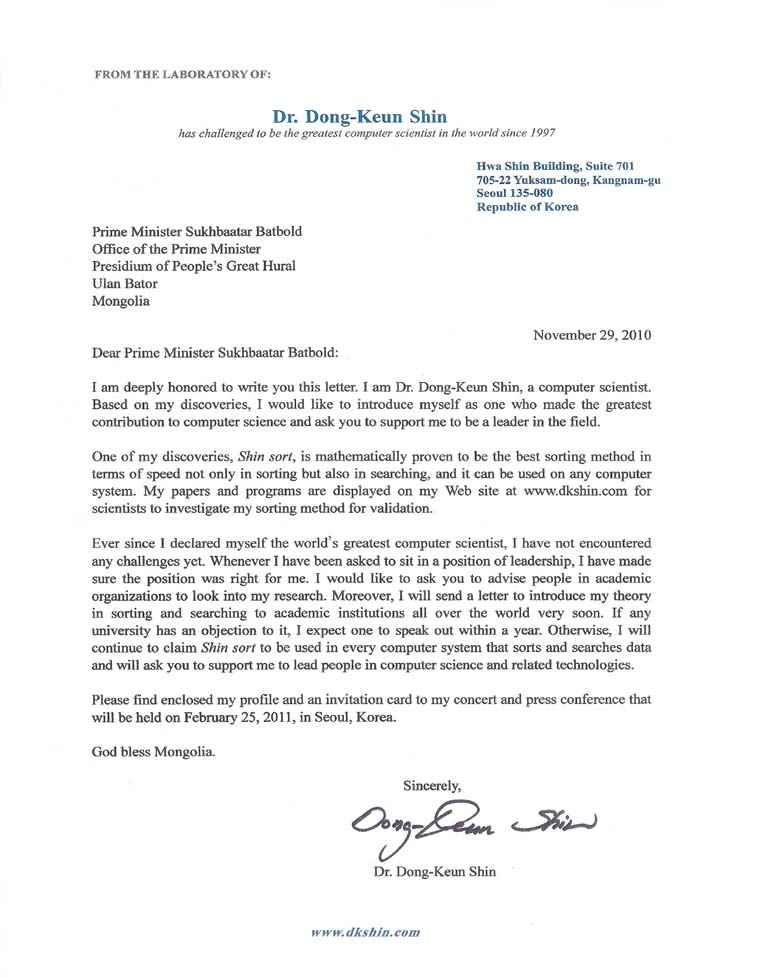 FROM THE LABORATORY OF:

Dr. Dong-Keun Shin
has challenged to be the greatest computer scientist in the world since 1997

Hwa Shin Building, Suite 701
705-22 Yuksam-dong, Kangnam-gu
Seoul 135-080
Republic of Korea

Prime Minister Sukhbaatar Batbold
Office of the Prime Minister
Presidium of People's Great Hural
Ulan Bator
Mongolia

November 29, 2010

Dear Prime Minister Sukhbaatar Batbold:

I am deeply honored to write you this letter. I am Dr. Dong-Keun Shin, a computer scientist. Based on my discoveries, I would like to introduce myself as one who made the greatest contribution to computer science and ask you to support me to be a leader in the field.

One of my discoveries, Shin sort, is mathematically proven to be the best sorting method in terms of speed not only in sorting but also in searching, and it can be used on any computer system. My papers and programs are displayed on my Web site at www.dkshin.com for scientists to investigate my sorting method for validation.

Ever since I declared myself the world's greatest computer scientist, I have not encountered any challenges yet. Whenever I have been asked to sit in a position of leadership, I have made sure the position was right for me. I would like to ask you to advise people in academic organizations to look into my research. Moreover, I will send a letter to introduce my theory in sorting and searching to academic institutions all over the world very soon. If any university has an objection to it, I expect one to speak out within a year. Otherwise, I will continue to claim Shin sort to be used in every computer system that sorts and searches data and will ask you to support me to lead people in computer science and related technologies.

Please find enclosed my profile and an invitation card to my concert and press conference that will be held on February 25, 2011, in Seoul, Korea.

God bless Mongolia.

Sincerely,

Dong-Keun Shin

Dr. Dong-Keun Shin

www.dkshin.com